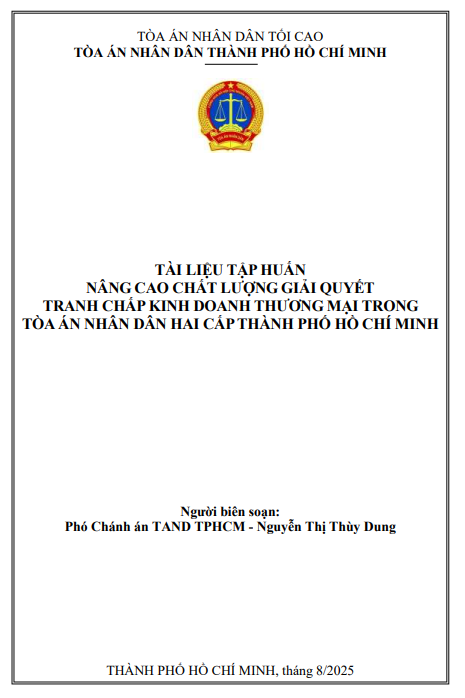 TÒA ÁN NHÂN DÂN TỐI CAO
TÒA ÁN NHÂN DÂN THÀNH PHỐ HỒ CHÍ MINH

TÀI LIỆU TẬP HUẤN
NÂNG CAO CHẤT LƯỢNG GIẢI QUYẾT
TRANH CHẤP KINH DOANH THƯƠNG MẠI TRONG
TÒA ÁN NHÂN DÂN HAI CẤP THÀNH PHỐ HỒ CHÍ MINH

Người biên soạn:
Phó Chánh án TAND TPHCM - Nguyễn Thị Thùy Dung

THÀNH PHỐ HỒ CHÍ MINH, tháng 8/2025